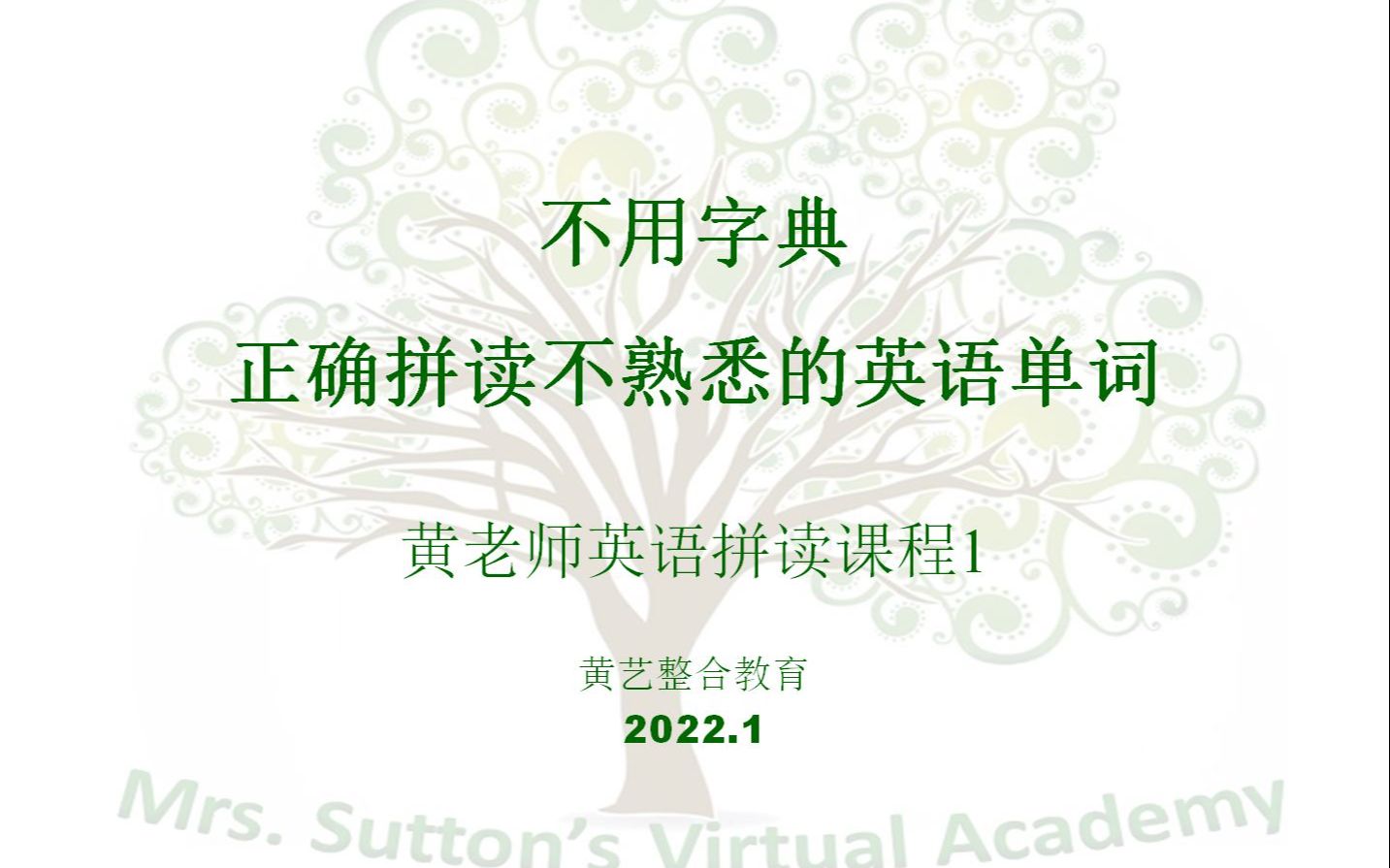 不用字典

正确拼读不熟悉的英语单词

黄老师英语拼读课程1

黄艺整合教育

2022.1

Mrs. Sutton's Virtual Academy